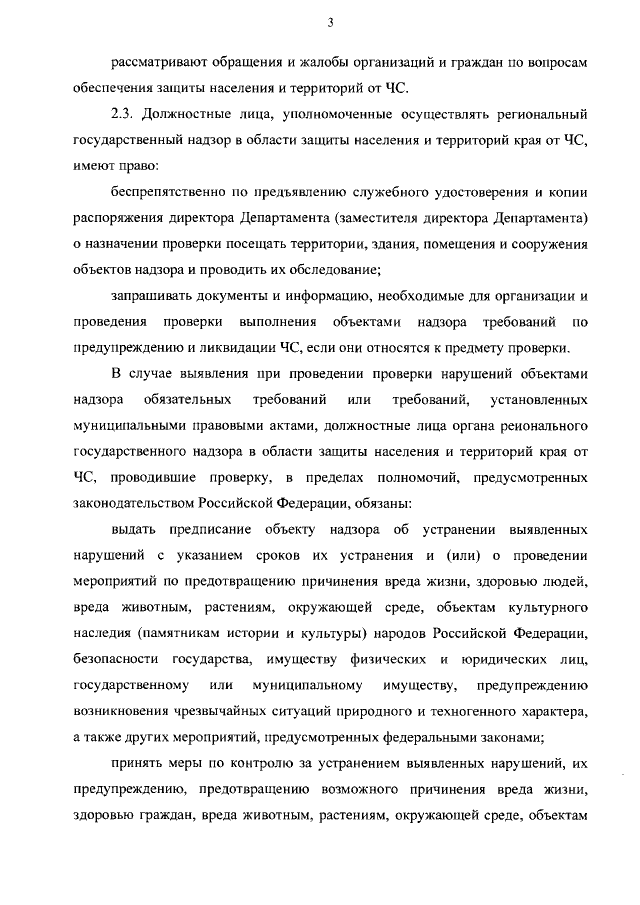 3

рассматривают обращения и жалобы организаций и граждан по вопросам обеспечения защиты населения и территорий от ЧС.

2.3. Должностные лица, уполномоченные осуществлять региональный государственный надзор в области защиты населения и территорий края от ЧС, имеют право:

беспрепятственно по предъявлению служебного удостоверения и копии распоряжения директора Департамента (заместителя директора Департамента) о назначении проверки посещать территории, здания, помещения и сооружения объектов надзора и проводить их обследование;

запрашивать документы и информацию, необходимые для организации и проведения проверки выполнения объектами надзора требований по предупреждению и ликвидации ЧС, если они относятся к предмету проверки.

В случае выявления при проведении проверки нарушений объектами надзора обязательных требований или требований, установленных муниципальными правовыми актами, должностные лица органа реионального государственного надзора в области защиты населения и территорий края от ЧС, проводившие проверку, в пределах полномочий, предусмотренных законодательством Российской Федерации, обязаны:

выдать предписание объекту надзора об устранении выявленных нарушений с указанием сроков их устранения и (или) о проведении мероприятий по предотвращению причинения вреда жизни, здоровью людей, вреда животным, растениям, окружающей среде, объектам культурного наследия (памятникам истории и культуры) народов Российской Федерации, безопасности государства, имуществу физических и юридических лиц, государственному или муниципальному имуществу, предупреждению возникновения чрезвычайных ситуаций природного и техногенного характера, а также других мероприятий, предусмотренных федеральными законами;

принять меры по контролю за устранением выявленных нарушений, их предупреждению, предотвращению возможного причинения вреда жизни, здоровью граждан, вреда животным, растениям, окружающей среде, объектам